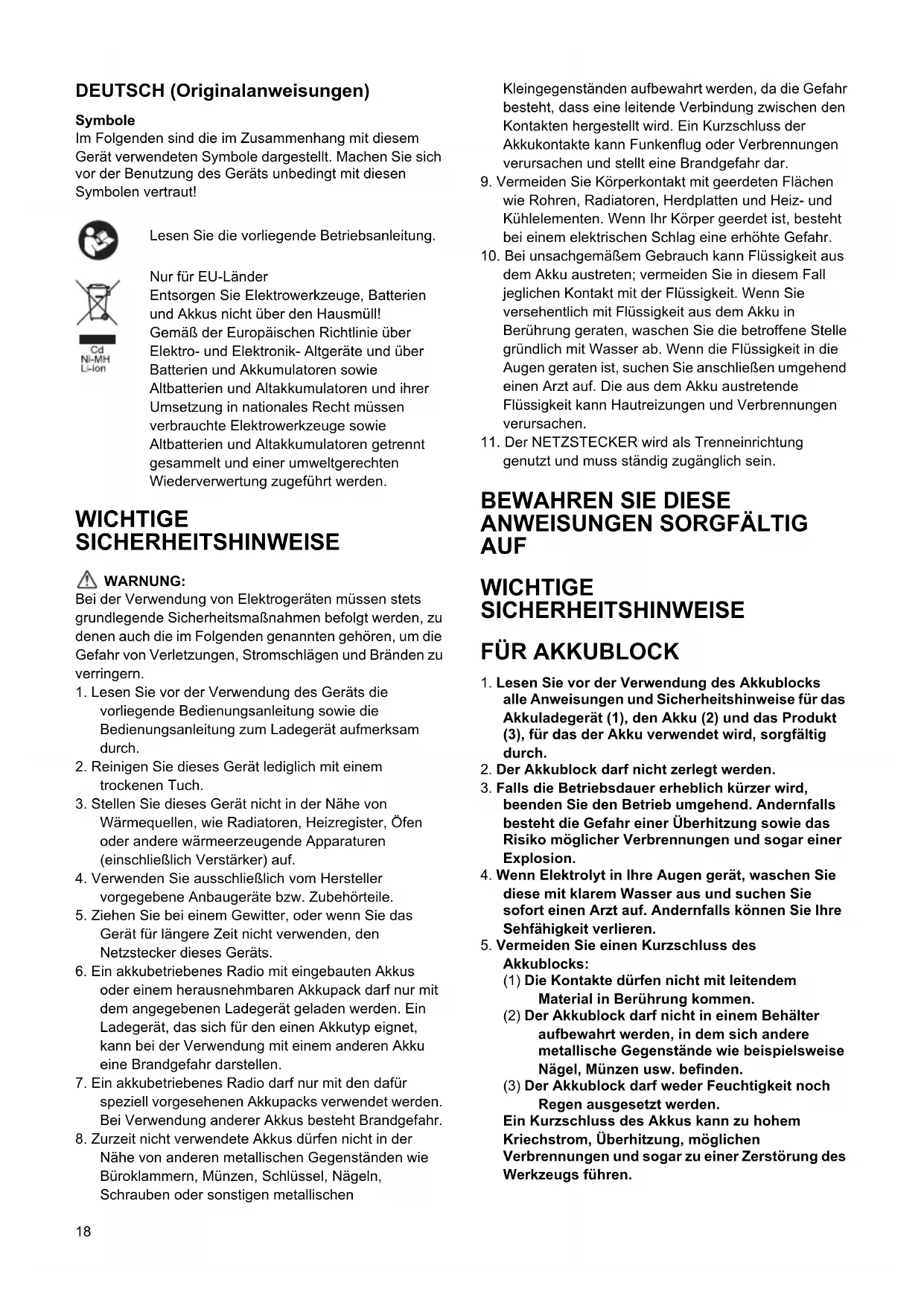 DEUTSCH (Originalanweisungen)

Symbole
Im Folgenden sind die im Zusammenhang mit diesem Gerät verwendeten Symbole dargestellt. Machen Sie sich vor der Benutzung des Geräts unbedingt mit diesen Symbolen vertraut!

Lesen Sie die vorliegende Betriebsanleitung.

Cd
Ni-MH
Li-ion

Nur für EU-Länder
Entsorgen Sie Elektrowerkzeuge, Batterien und Akkus nicht über den Hausmüll!
Gemäß der Europäischen Richtlinie über Elektro- und Elektronik- Altgeräte und über Batterien und Akkumulatoren sowie Altbatterien und Altakkumulatoren und ihrer Umsetzung in nationales Recht müssen verbrauchte Elektrowerkzeuge sowie Altbatterien und Altakkumulatoren getrennt gesammelt und einer umweltgerechten Wiederverwertung zugeführt werden.

WICHTIGE SICHERHEITSHINWEISE

WARNUNG:
Bei der Verwendung von Elektrogeräten müssen stets grundlegende Sicherheitsmaßnahmen befolgt werden, zu denen auch die im Folgenden genannten gehören, um die Gefahr von Verletzungen, Stromschlägen und Bränden zu verringern.
1. Lesen Sie vor der Verwendung des Geräts die vorliegende Bedienungsanleitung sowie die Bedienungsanleitung zum Ladegerät aufmerksam durch.
2. Reinigen Sie dieses Gerät lediglich mit einem trockenen Tuch.
3. Stellen Sie dieses Gerät nicht in der Nähe von Wärmequellen, wie Radiatoren, Heizregister, Öfen oder andere wärmeerzeugende Apparaturen (einschließlich Verstärker) auf.
4. Verwenden Sie ausschließlich vom Hersteller vorgegebene Anbaugeräte bzw. Zubehörteile.
5. Ziehen Sie bei einem Gewitter, oder wenn Sie das Gerät für längere Zeit nicht verwenden, den Netzstecker dieses Geräts.
6. Ein akkubetriebenes Radio mit eingebauten Akkus oder einem herausnehmbaren Akkupack darf nur mit dem angegebenen Ladegerät geladen werden. Ein Ladegerät, das sich für den einen Akkutyp eignet, kann bei der Verwendung mit einem anderen Akku eine Brandgefahr darstellen.
7. Ein akkubetriebenes Radio darf nur mit den dafür speziell vorgesehenen Akkupacks verwendet werden. Bei Verwendung anderer Akkus besteht Brandgefahr.
8. Zurzeit nicht verwendete Akkus dürfen nicht in der Nähe von anderen metallischen Gegenständen wie Büroklammern, Münzen, Schlüssel, Nägeln, Schrauben oder sonstigen metallischen Kleingegenständen aufbewahrt werden, da die Gefahr besteht, dass eine leitende Verbindung zwischen den Kontakten hergestellt wird. Ein Kurzschluss der Akkukontakte kann Funkenflug oder Verbrennungen verursachen und stellt eine Brandgefahr dar.
9. Vermeiden Sie Körperkontakt mit geerdeten Flächen wie Rohren, Radiatoren, Herdplatten und Heiz- und Kühlelementen. Wenn Ihr Körper geerdet ist, besteht bei einem elektrischen Schlag eine erhöhte Gefahr.
10. Bei unsachgemäßem Gebrauch kann Flüssigkeit aus dem Akku austreten; vermeiden Sie in diesem Fall jeglichen Kontakt mit der Flüssigkeit. Wenn Sie versehentlich mit Flüssigkeit aus dem Akku in Berührung geraten, waschen Sie die betroffene Stelle gründlich mit Wasser ab. Wenn die Flüssigkeit in die Augen geraten ist, suchen Sie anschließen umgehend einen Arzt auf. Die aus dem Akku austretende Flüssigkeit kann Hautreizungen und Verbrennungen verursachen.
11. Der NETZSTECKER wird als Trenneinrichtung genutzt und muss ständig zugänglich sein.

BEWAHREN SIE DIESE ANWEISUNGEN SORGFÄLTIG AUF

WICHTIGE SICHERHEITSHINWEISE

FÜR AKKUBLOCK

1. Lesen Sie vor der Verwendung des Akkublocks alle Anweisungen und Sicherheitshinweise für das Akkuladegerät (1), den Akku (2) und das Produkt (3), für das der Akku verwendet wird, sorgfältig durch.
2. Der Akkublock darf nicht zerlegt werden.
3. Falls die Betriebsdauer erheblich kürzer wird, beenden Sie den Betrieb umgehend. Andernfalls besteht die Gefahr einer Überhitzung sowie das Risiko möglicher Verbrennungen und sogar einer Explosion.
4. Wenn Elektrolyt in Ihre Augen gerät, waschen Sie diese mit klarem Wasser aus und suchen Sie sofort einen Arzt auf. Andernfalls können Sie Ihre Sehfähigkeit verlieren.
5. Vermeiden Sie einen Kurzschluss des Akkublocks:
(1) Die Kontakte dürfen nicht mit leitendem Material in Berührung kommen.
(2) Der Akkublock darf nicht in einem Behälter aufbewahrt werden, in dem sich andere metallische Gegenstände wie beispielsweise Nägel, Münzen usw. befinden.
(3) Der Akkublock darf weder Feuchtigkeit noch Regen ausgesetzt werden.
Ein Kurzschluss des Akkus kann zu hohem Kriechstrom, Überhitzung, möglichen Verbrennungen und sogar zu einer Zerstörung des Werkzeugs führen.

18